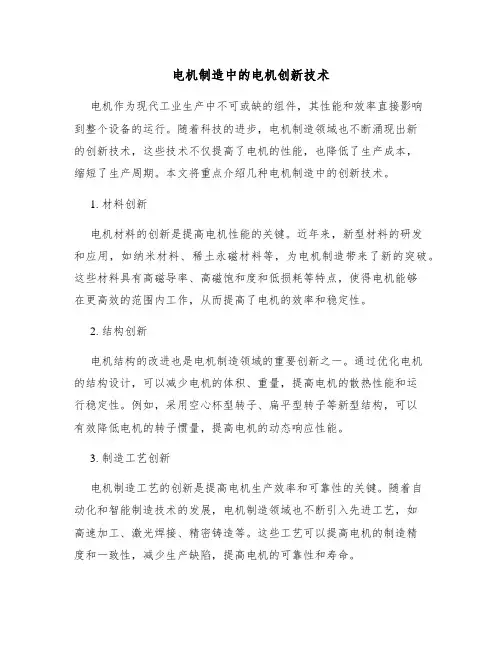 电机制造中的电机创新技术

电机作为现代工业生产中不可或缺的组件，其性能和效率直接影响到整个设备的运行。随着科技的进步，电机制造领域也不断涌现出新的创新技术，这些技术不仅提高了电机的性能，也降低了生产成本，缩短了生产周期。本文将重点介绍几种电机制造中的创新技术。

1. 材料创新

电机材料的创新是提高电机性能的关键。近年来，新型材料的研发和应用，如纳米材料、稀土永磁材料等，为电机制造带来了新的突破。这些材料具有高磁导率、高磁饱和度和低损耗等特点，使得电机能够在更高效的范围内工作，从而提高了电机的效率和稳定性。

2. 结构创新

电机结构的改进也是电机制造领域的重要创新之一。通过优化电机的结构设计，可以减少电机的体积、重量，提高电机的散热性能和运行稳定性。例如，采用空心杯型转子、扁平型转子等新型结构，可以有效降低电机的转子惯量，提高电机的动态响应性能。

3. 制造工艺创新

电机制造工艺的创新是提高电机生产效率和可靠性的关键。随着自动化和智能制造技术的发展，电机制造领域也不断引入先进工艺，如高速加工、激光焊接、精密铸造等。这些工艺可以提高电机的制造精度和一致性，减少生产缺陷，提高电机的可靠性和寿命。